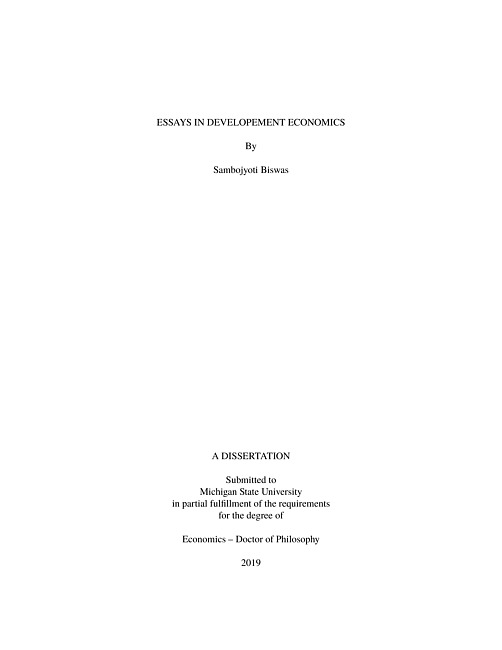 ESSAYS IN DEVELOPEMENT ECONOMICS

By

Sambojyoti Biswas

A DISSERTATION

Submitted to
Michigan State University
in partial fulfillment of the requirements
for the degree of

Economics – Doctor of Philosophy

2019